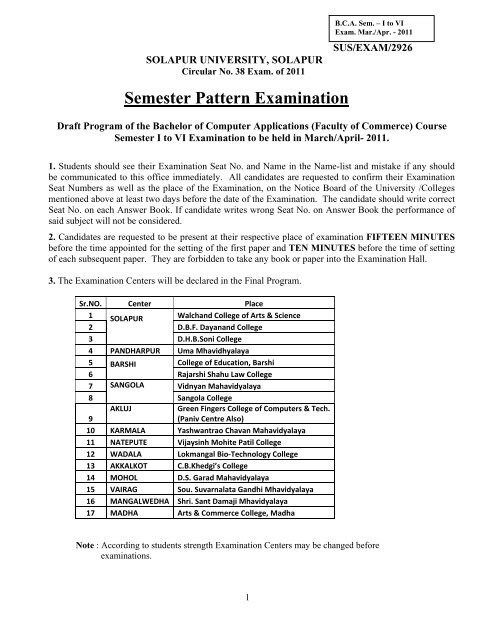 B.C.A. Sem. – I to VI
Exam. Mar./Apr. - 2011

SUS/EXAM/2926

SOLAPUR UNIVERSITY, SOLAPUR
Circular No. 38 Exam. of 2011

Semester Pattern Examination

Draft Program of the Bachelor of Computer Applications (Faculty of Commerce) Course Semester I to VI Examination to be held in March/April- 2011.

1. Students should see their Examination Seat No. and Name in the Name-list and mistake if any should be communicated to this office immediately. All candidates are requested to confirm their Examination Seat Numbers as well as the place of the Examination, on the Notice Board of the University /Colleges mentioned above at least two days before the date of the Examination. The candidate should write correct Seat No. on each Answer Book. If candidate writes wrong Seat No. on Answer Book the performance of said subject will not be considered.

2. Candidates are requested to be present at their respective place of examination FIFTEEN MINUTES before the time appointed for the setting of the first paper and TEN MINUTES before the time of setting of each subsequent paper. They are forbidden to take any book or paper into the Examination Hall.

3. The Examination Centers will be declared in the Final Program.

| Sr.NO. | Center | Place |
|---|---|---|
| 1 | SOLAPUR | Walchand College of Arts & Science |
| 2 | | D.B.F. Dayanand College |
| 3 | | D.H.B.Soni College |
| 4 | PANDHARPUR | Uma Mhavidhyalaya |
| 5 | BARSHI | College of Education, Barshi |
| 6 | | Rajarshi Shahu Law College |
| 7 | SANGOLA | Vidnyan Mahavidyalaya |
| 8 | | Sangola College |
| 9 | AKLUJ | Green Fingers College of Computers & Tech. (Paniv Centre Also) |
| 10 | KARMALA | Yashwantrao Chavan Mahavidyalaya |
| 11 | NATEPUTE | Vijaysinh Mohite Patil College |
| 12 | WADALA | Lokmangal Bio-Technology College |
| 13 | AKKALKOT | C.B.Khedgi's College |
| 14 | MOHOL | D.S. Garad Mahavidyalaya |
| 15 | VAIRAG | Sou. Suvarnalata Gandhi Mhavidyalaya |
| 16 | MANGALWEDHA | Shri. Sant Damaji Mhavidyalaya |
| 17 | MADHA | Arts & Commerce College, Madha |

Note : According to students strength Examination Centers may be changed before examinations.

1